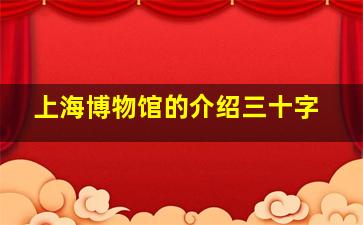 上海博物馆的介绍三十字